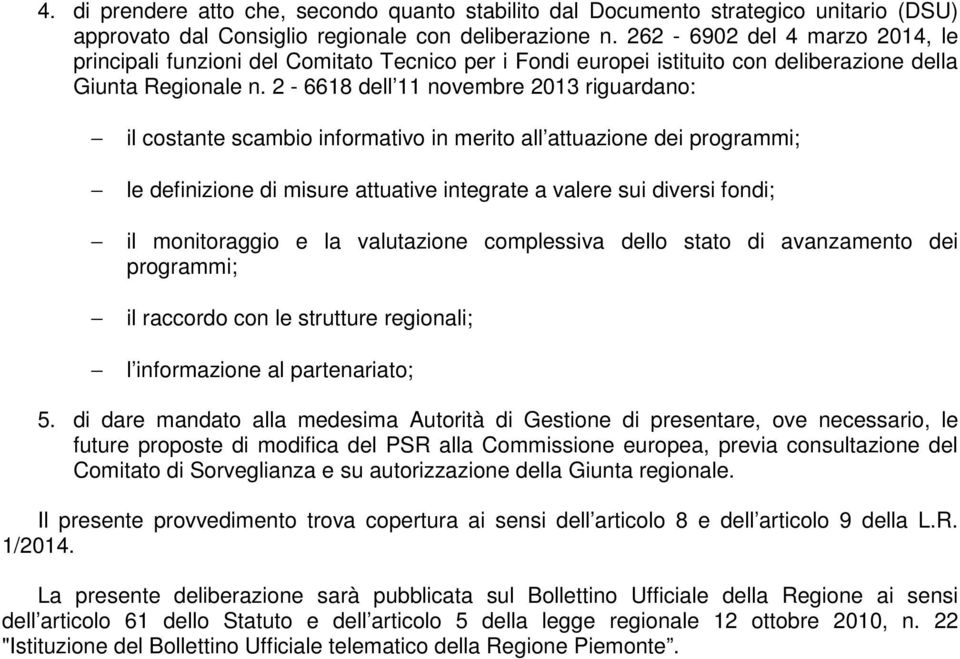 4. di prendere atto che, secondo quanto stabilito dal Documento strategico unitario (DSU) approvato dal Consiglio regionale con deliberazione n. 262 - 6902 del 4 marzo 2014, le principali funzioni del Comitato Tecnico per i Fondi europei istituito con deliberazione della Giunta Regionale n. 2 - 6618 dell’11 novembre 2013 riguardano:

– il costante scambio informativo in merito all’attuazione dei programmi;

– le definizione di misure attuative integrate a valere sui diversi fondi;

– il monitoraggio e la valutazione complessiva dello stato di avanzamento dei programmi;

– il raccordo con le strutture regionali;

– l’informazione al partenariato;

5. di dare mandato alla medesima Autorità di Gestione di presentare, ove necessario, le future proposte di modifica del PSR alla Commissione europea, previa consultazione del Comitato di Sorveglianza e su autorizzazione della Giunta regionale.

Il presente provvedimento trova copertura ai sensi dell’articolo 8 e dell’articolo 9 della L.R. 1/2014.

La presente deliberazione sarà pubblicata sul Bollettino Ufficiale della Regione ai sensi dell’articolo 61 dello Statuto e dell’articolo 5 della legge regionale 12 ottobre 2010, n. 22 "Istituzione del Bollettino Ufficiale telematico della Regione Piemonte”.